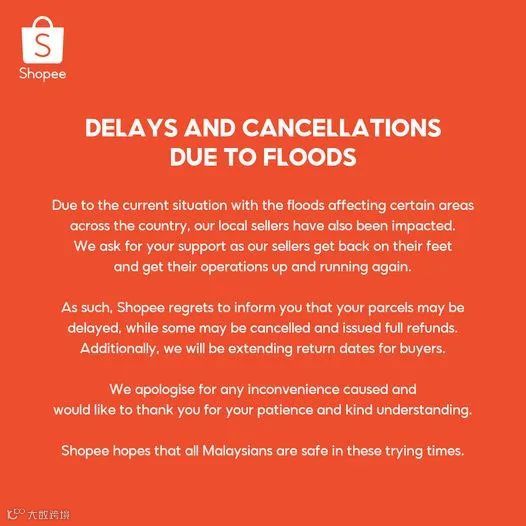 S
Shopee

DELAYS AND CANCELLATIONS DUE TO FLOODS

Due to the current situation with the floods affecting certain areas across the country, our local sellers have also been impacted. We ask for your support as our sellers get back on their feet and get their operations up and running again.

As such, Shopee regrets to inform you that your parcels may be delayed, while some may be cancelled and issued full refunds. Additionally, we will be extending return dates for buyers.

We apologise for any inconvenience caused and would like to thank you for your patience and kind understanding.

Shopee hopes that all Malaysians are safe in these trying times.

大数跨境